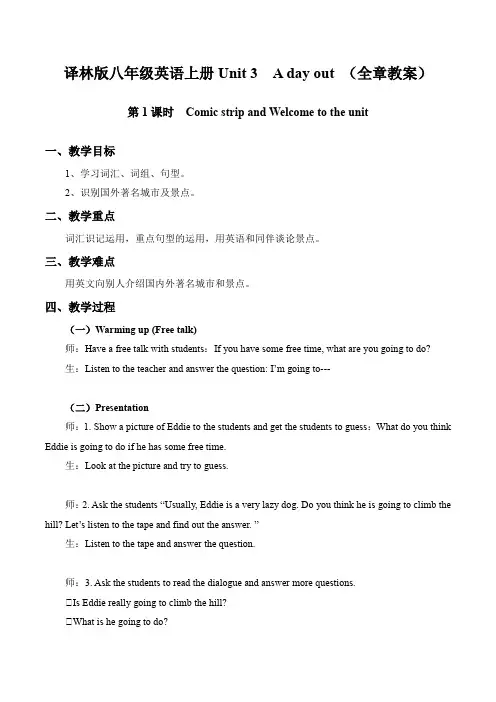 译林版八年级英语上册 Unit 3 A day out （全章教案）

第 1 课时 Comic strip and Welcome to the unit

一、教学目标

1、学习词汇、词组、句型。

2、识别国外著名城市及景点。

二、教学重点

词汇识记运用，重点句型的运用，用英语和同伴谈论景点。

三、教学难点

用英文向别人介绍国内外著名城市和景点。

四、教学过程

（一）Warming up (Free talk)

师：Have a free talk with students：If you have some free time, what are you going to do?

生：Listen to the teacher and answer the question: I'm going to---

（二）Presentation

师：1. Show a picture of Eddie to the students and get the students to guess：What do you think Eddie is going to do if he has some free time.

生：Look at the picture and try to guess.

师：2. Ask the students "Usually, Eddie is a very lazy dog. Do you think he is going to climb the hill? Let's listen to the tape and find out the answer. "

生：Listen to the tape and answer the question.

师：3. Ask the students to read the dialogue and answer more questions.

□Is Eddie really going to climb the hill?

□What is he going to do?